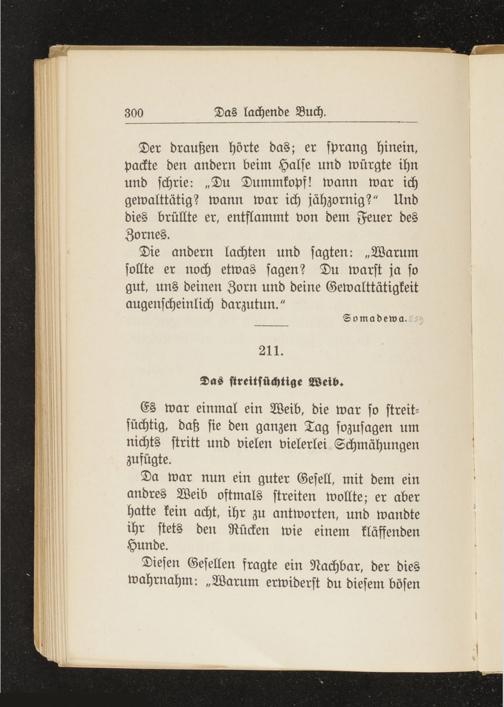 300 Das lachende Buch.

Der draußen hörte das; er sprang hinein, packte den andern beim Halse und würgte ihn und schrie: „Du Dummkopf! wann war ich gewalttätig? wann war ich jähzornig?“ Und dies brüllte er, entflammt von dem Feuer des Zornes.

Die andern lachten und sagten: „Warum sollte er noch etwas sagen? Du warst ja so gut, uns deinen Zorn und deine Gewalttätigkeit augenscheinlich darzutun.“

Somadewa.

211.

Das streitsüchtige Weib.

Es war einmal ein Weib, die war so streitsüchtig, daß sie den ganzen Tag sozusagen um nichts stritt und vielen vielerlei Schmähungen zufügte.

Da war nun ein guter Gesell, mit dem ein andres Weib oftmals streiten wollte; er aber hatte kein acht, ihr zu antworten, und wandte ihr stets den Rücken wie einem kläffenden Hunde.

Diesen Gesellen fragte ein Nachbar, der dies wahrnahm: „Warum erwiderst du diesem bösen